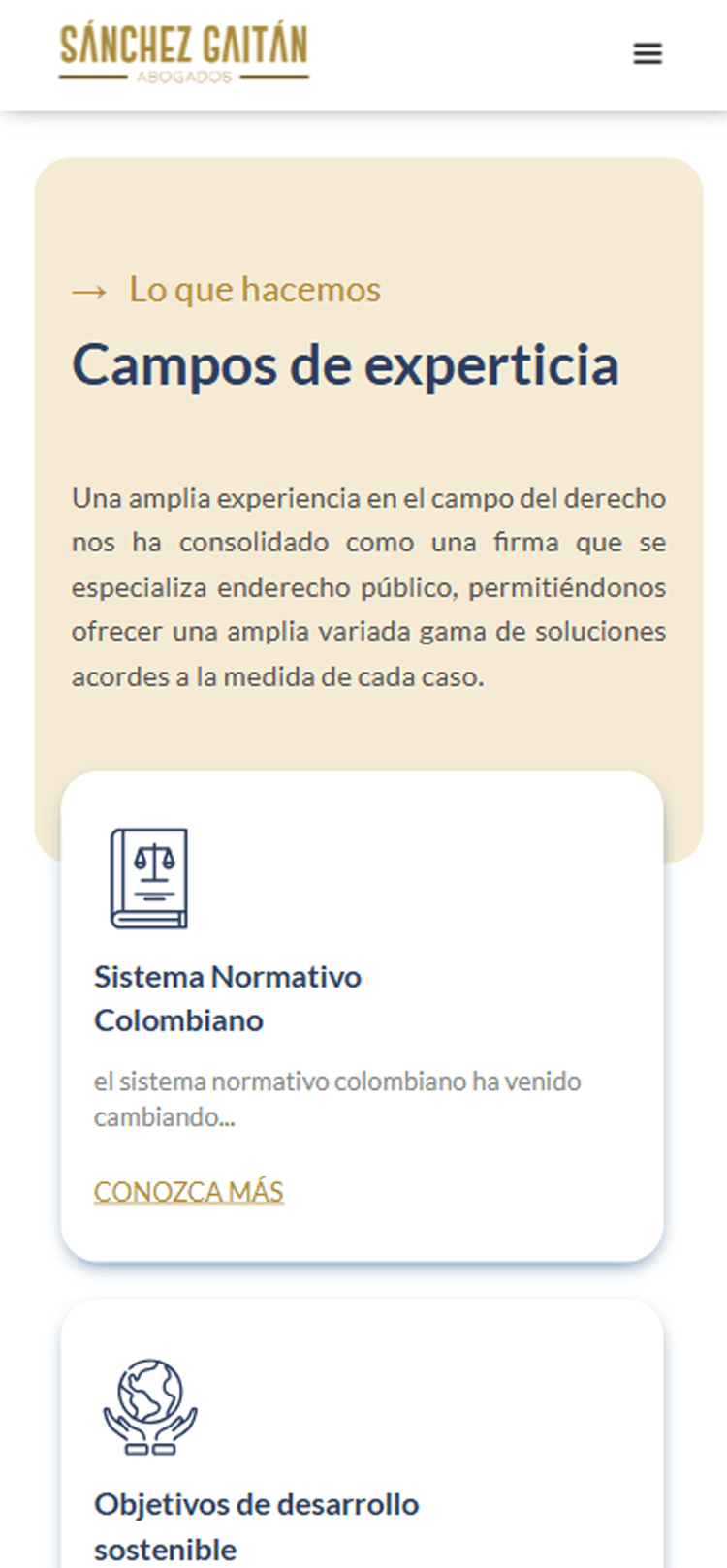 SÁNCHEZ GAITÁN
ABOGADOS

→ Lo que hacemos

Campos de experticia

Una amplia experiencia en el campo del derecho nos ha consolidado como una firma que se especializa enderecho público, permitiéndonos ofrecer una amplia variada gama de soluciones acordes a la medida de cada caso.

Sistema Normativo Colombiano

el sistema normativo colombiano ha venido cambiando...

CONOZCA MÁS

Objetivos de desarrollo sostenible